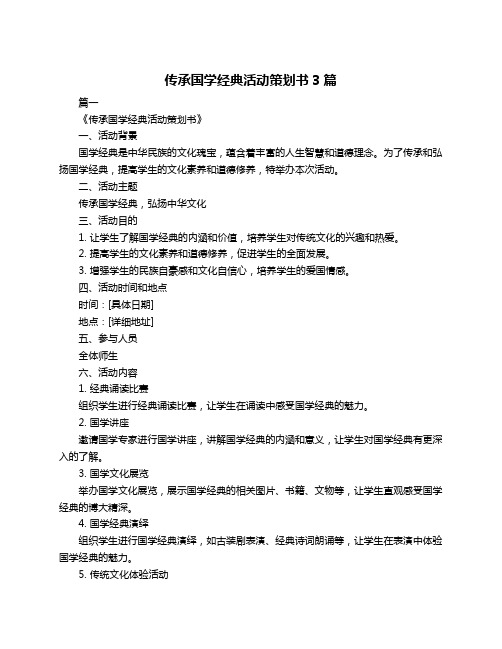 传承国学经典活动策划书 3 篇

篇一

《传承国学经典活动策划书》

一、活动背景

国学经典是中华民族的文化瑰宝，蕴含着丰富的人生智慧和道德理念。为了传承和弘扬国学经典，提高学生的文化素养和道德修养，特举办本次活动。

二、活动主题

传承国学经典，弘扬中华文化

三、活动目的

1. 让学生了解国学经典的内涵和价值，培养学生对传统文化的兴趣和热爱。

2. 提高学生的文化素养和道德修养，促进学生的全面发展。

3. 增强学生的民族自豪感和文化自信心，培养学生的爱国情感。

四、活动时间和地点

时间：[具体日期]

地点：[详细地址]

五、参与人员

全体师生

六、活动内容

1. 经典诵读比赛

组织学生进行经典诵读比赛，让学生在诵读中感受国学经典的魅力。

2. 国学讲座

邀请国学专家进行国学讲座，讲解国学经典的内涵和意义，让学生对国学经典有更深入的了解。

3. 国学文化展览

举办国学文化展览，展示国学经典的相关图片、书籍、文物等，让学生直观感受国学经典的博大精深。

4. 国学经典演绎

组织学生进行国学经典演绎，如古装剧表演、经典诗词朗诵等，让学生在表演中体验国学经典的魅力。

5. 传统文化体验活动